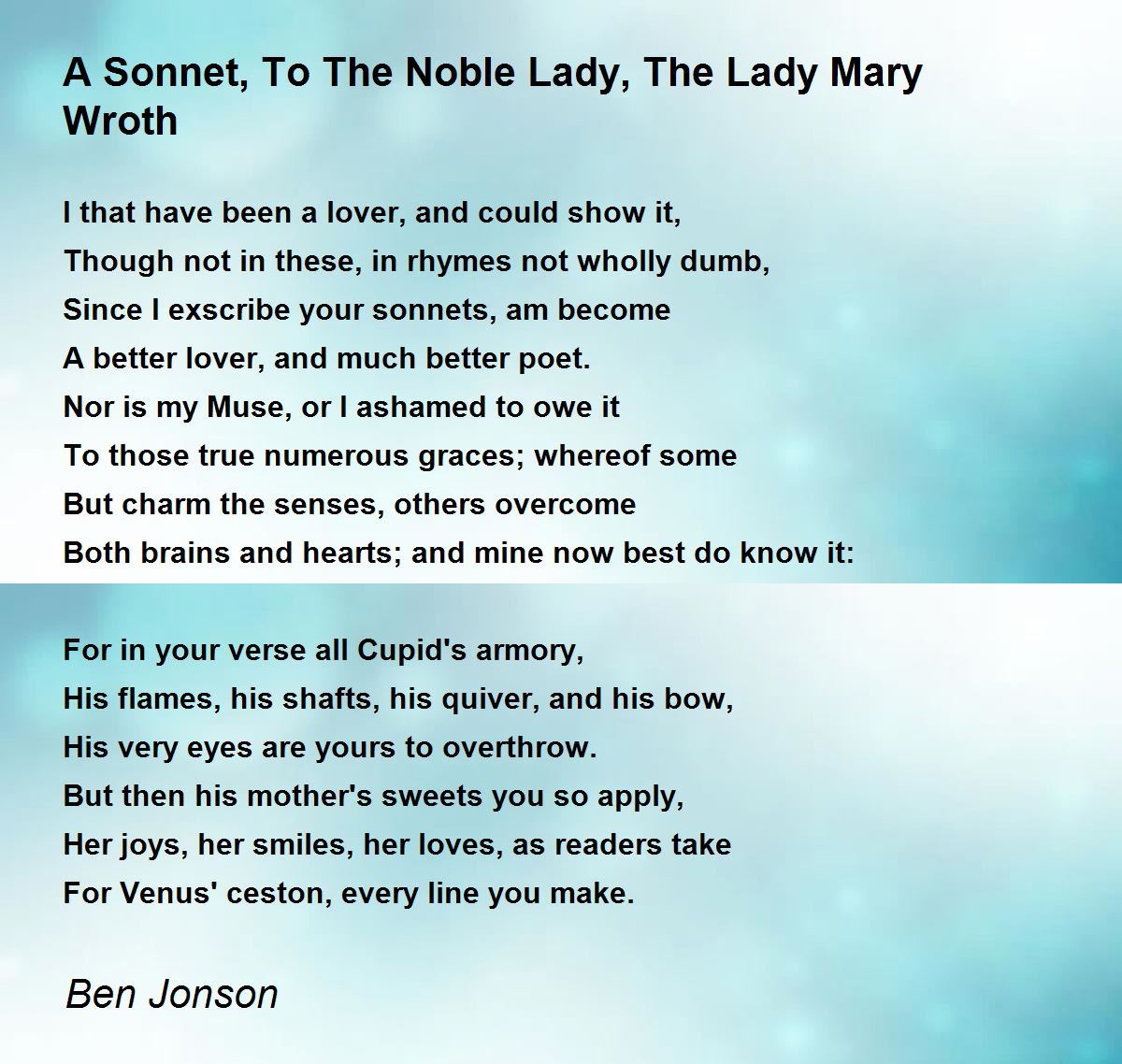 A Sonnet, To The Noble Lady, The Lady Mary Wroth

I that have been a lover, and could show it,
Though not in these, in rhymes not wholly dumb,
Since I exscribe your sonnets, am become
A better lover, and much better poet.
Nor is my Muse, or I ashamed to owe it
To those true numerous graces; whereof some
But charm the senses, others overcome
Both brains and hearts; and mine now best do know it:

For in your verse all Cupid's armory,
His flames, his shafts, his quiver, and his bow,
His very eyes are yours to overthrow.
But then his mother's sweets you so apply,
Her joys, her smiles, her loves, as readers take
For Venus' ceston, every line you make.

Ben Jonson